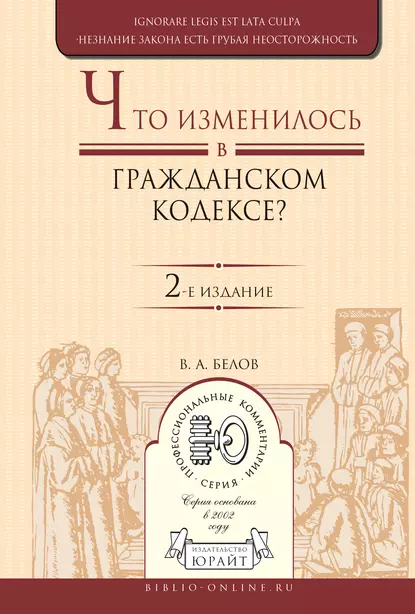 IGNORARE LEGIS EST LATA CULPA
·НЕЗНАНИЕ ЗАКОНА ЕСТЬ ГРУБАЯ НЕОСТОРОЖНОСТЬ

ЧТО ИЗМЕНИЛОСЬ
В
ГРАЖДАНСКОМ
КОДЕКСЕ?

2-Е ИЗДАНИЕ

В. А. БЕЛОВ

ПРОФЕССИОНАЛЬНЫЕ КОММЕНТАРИИ
· СЕРИЯ ·

Серия основана в 2002 году

ИЗДАТЕЛЬСТВО
ЮРАЙТ

BIBLIO-ONLINE.RU